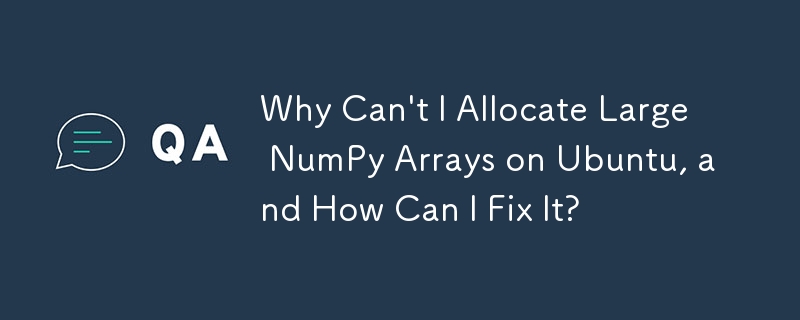 QA

Why Can't I Allocate Large NumPy Arrays on Ubuntu, and How Can I Fix It?